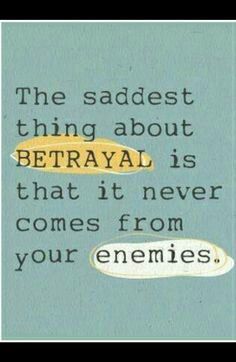 The saddest thing about BETRAYAL is that it never comes from your enemies.